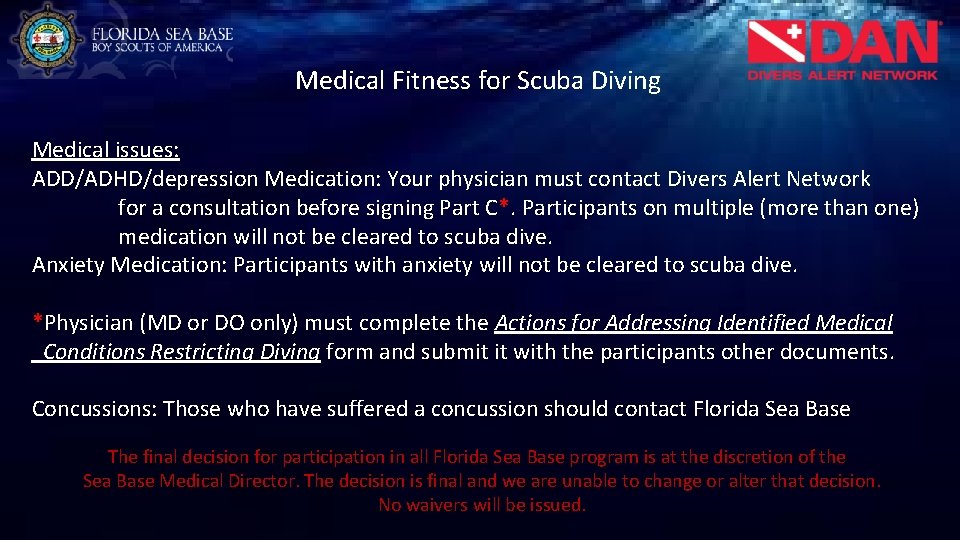 FLORIDA SEA BASE
BOY SCOUTS OF AMERICA

DAN
DIVERS ALERT NETWORK

Medical Fitness for Scuba Diving

Medical issues:
ADD/ADHD/depression Medication: Your physician must contact Divers Alert Network for a consultation before signing Part C*. Participants on multiple (more than one) medication will not be cleared to scuba dive.
Anxiety Medication: Participants with anxiety will not be cleared to scuba dive.

*Physician (MD or DO only) must complete the Actions for Addressing Identified Medical Conditions Restricting Diving form and submit it with the participants other documents.

Concussions: Those who have suffered a concussion should contact Florida Sea Base

The final decision for participation in all Florida Sea Base program is at the discretion of the Sea Base Medical Director. The decision is final and we are unable to change or alter that decision. No waivers will be issued.